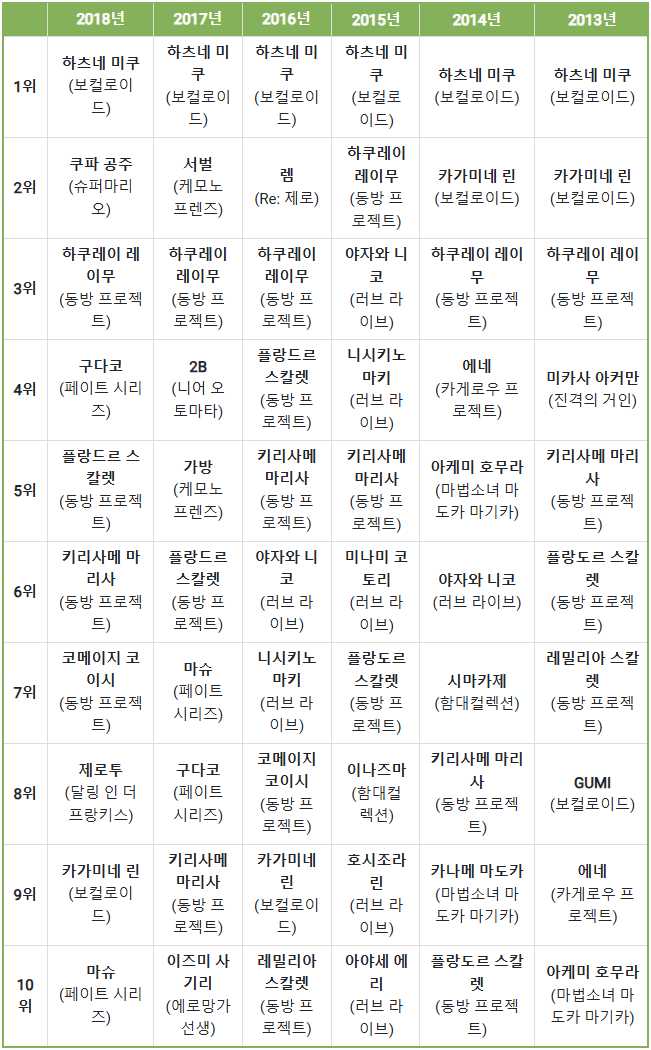 | | 2018년 | 2017년 | 2016년 | 2015년 | 2014년 | 2013년 |
|---|---|---|---|---|---|---|
| 1위 | 하츠네 미쿠 (보컬로이드) | 하츠네 미쿠 (보컬로이드) | 하츠네 미쿠 (보컬로이드) | 하츠네 미쿠 (보컬로이드) | 하츠네 미쿠 (보컬로이드) | 하츠네 미쿠 (보컬로이드) |
| 2위 | 쿠파 공주 (슈퍼마리오) | 서벌 (케모노 프렌즈) | 렘 (Re: 제로) | 하쿠레이 레이무 (동방 프로젝트) | 카가미네 린 (보컬로이드) | 카가미네 린 (보컬로이드) |
| 3위 | 하쿠레이 레이무 (동방 프로젝트) | 하쿠레이 레이무 (동방 프로젝트) | 하쿠레이 레이무 (동방 프로젝트) | 야자와 니코 (러브 라이브) | 하쿠레이 레이무 (동방 프로젝트) | 하쿠레이 레이무 (동방 프로젝트) |
| 4위 | 구다코 (페이트 시리즈) | 2B (니어 오토마타) | 플랑드르 스칼렛 (동방 프로젝트) | 니시키노 마키 (러브 라이브) | 에네 (카게로우 프로젝트) | 미카사 아커만 (진격의 거인) |
| 5위 | 플랑드르 스칼렛 (동방 프로젝트) | 가방 (케모노 프렌즈) | 키리사메 마리사 (동방 프로젝트) | 키리사메 마리사 (동방 프로젝트) | 아케미 호무라 (마법소녀 마도카 마기카) | 키리사메 마리사 (동방 프로젝트) |
| 6위 | 키리사메 마리사 (동방 프로젝트) | 플랑드르 스칼렛 (동방 프로젝트) | 야자와 니코 (러브 라이브) | 미나미 코토리 (러브 라이브) | 야자와 니코 (러브 라이브) | 플랑도르 스칼렛 (동방 프로젝트) |
| 7위 | 코메이지 코이시 (동방 프로젝트) | 마슈 (페이트 시리즈) | 니시키노 마키 (러브 라이브) | 플랑도르 스칼렛 (동방 프로젝트) | 시마카제 (함대컬렉션) | 레밀리아 스칼렛 (동방 프로젝트) |
| 8위 | 제로투 (달링 인 더 프랑키스) | 구다코 (페이트 시리즈) | 코메이지 코이시 (동방 프로젝트) | 이나즈마 (함대컬렉션) | 키리사메 마리사 (동방 프로젝트) | GUMI (보컬로이드) |
| 9위 | 카가미네 린 (보컬로이드) | 키리사메 마리사 (동방 프로젝트) | 카가미네 린 (보컬로이드) | 호시조라 린 (러브 라이브) | 카나메 마도카 (마법소녀 마도카 마기카) | 에네 (카게로우 프로젝트) |
| 10위 | 마슈 (페이트 시리즈) | 이즈미 사기리 (에로망가 선생) | 레밀리아 스칼렛 (동방 프로젝트) | 아야세 에리 (러브 라이브) | 플랑도르 스칼렛 (동방 프로젝트) | 아케미 호무라 (마법소녀 마도카 마기카) |